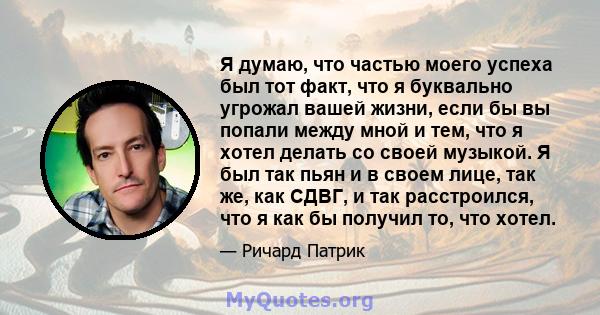 Я думаю, что частью моего успеха был тот факт, что я буквально угрожал вашей жизни, если бы вы попали между мной и тем, что я хотел делать со своей музыкой. Я был так пьян и в своем лице, так же, как СДВГ, и так расстроился, что я как бы получил то, что хотел.

— Ричард Патрик

MyQuotes.org